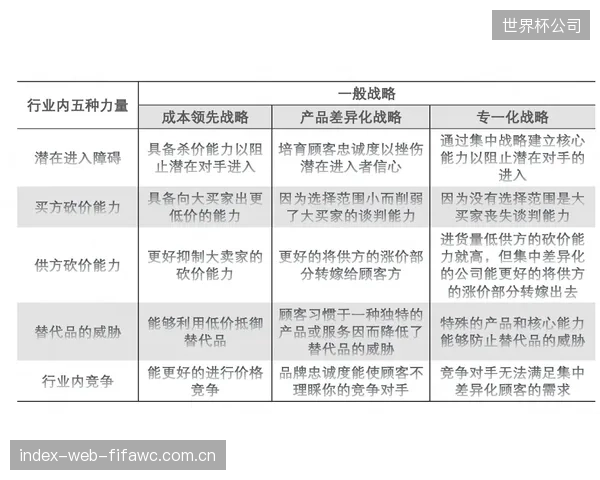 世界杯公司

| 行业内五种力量 | 一般战略 | | |
|---|---|---|---|
| | 成本领先战略 | 产品差异化战略 | 专一化战略 |
| 潜在进入障碍 | 具备杀价能力以阻止潜在对手进入 | 培育顾客忠诚度以挫伤潜在进入者信心 | 通过集中战略建立核心能力以阻止潜在对手的进入 |
| 买方砍价能力 | 具备向大买家出更低价的能力 | 因为选择范围小而削弱了大买家的谈判能力 | 因为没有选择范围是大买家丧失谈判能力 |
| 供方砍价能力 | 更好抑制大卖家的砍价能力 | 更好的将供方的涨价部分转嫁给顾客方 | 进货量低供方的砍价能力就高，但集中差异化的公司能更好的将供方的涨价部分转嫁出去 |
| 替代品的威胁 | 能够利用低价抵御替代品 | 顾客习惯于一种独特的产品或服务因而降低了替代品的威胁 | 特殊的产品和核心能力能够防止替代品的威胁 |
| 行业内竞争 | 能更好的进行价格竞争 | 品牌忠诚度能使顾客不理睬你的竞争对手 | 竞争对手无法满足集中差异化顾客的需求 |

index-web-fifawc.com.cn